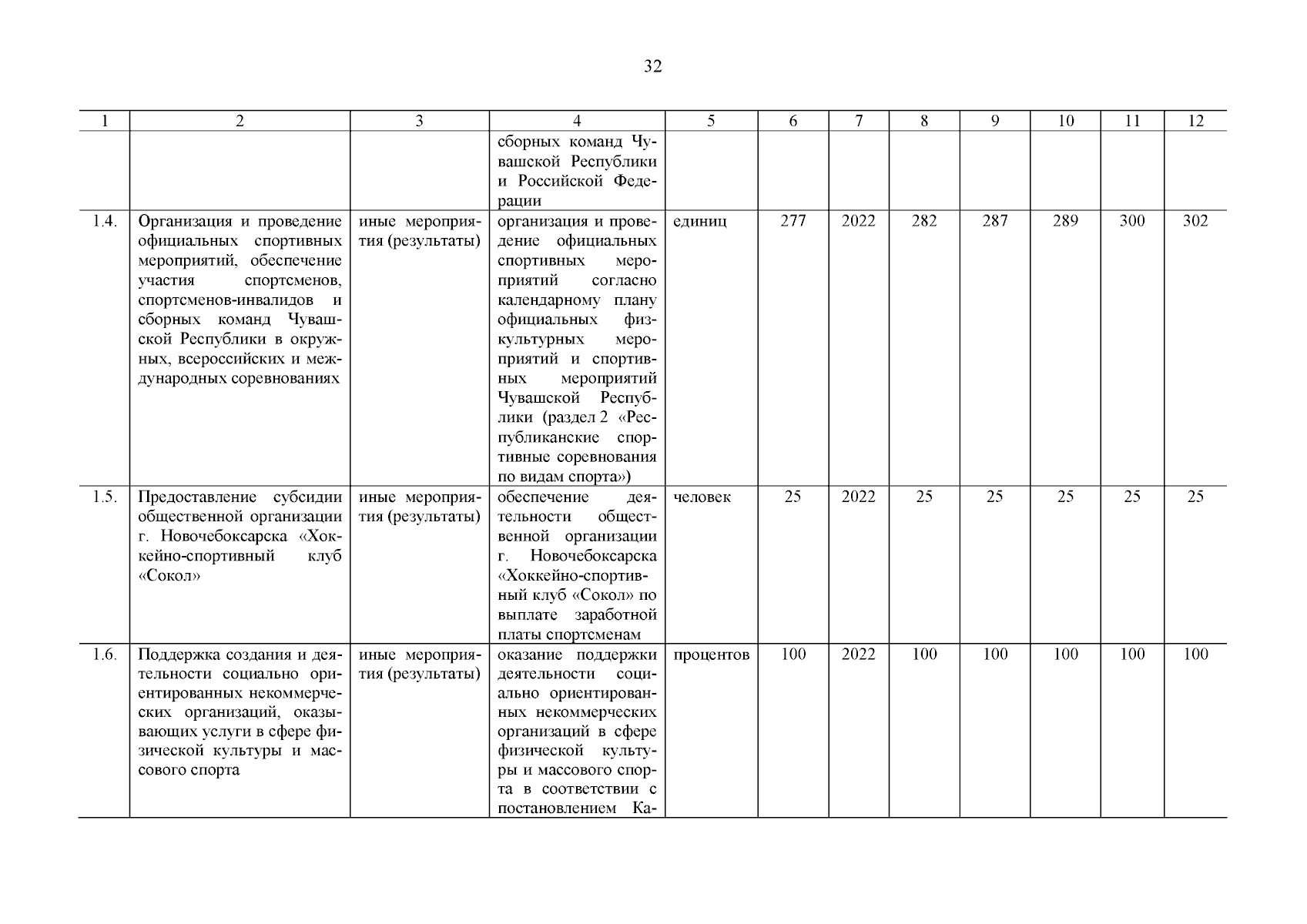 32

| 1 | 2 | 3 | 4 | 5 | 6 | 7 | 8 | 9 | 10 | 11 | 12 |
|---|---|---|---|---|---|---|---|---|---|---|---|
| | | | сборных команд Чувашской Республики и Российской Федерации | | | | | | | | |
| 1.4. | Организация и проведение официальных спортивных мероприятий, обеспечение участия спортсменов, спортсменов-инвалидов и сборных команд Чувашской Республики в окружных, всероссийских и международных соревнованиях | иные мероприятия (результаты) | организация и проведение официальных спортивных мероприятий согласно календарному плану официальных физкультурных мероприятий и спортивных мероприятий Чувашской Республики (раздел 2 «Республиканские спортивные соревнования по видам спорта») | единиц | 277 | 2022 | 282 | 287 | 289 | 300 | 302 |
| 1.5. | Предоставление субсидии общественной организации г. Новочебоксарска «Хоккейно-спортивный клуб «Сокол» | иные мероприятия (результаты) | обеспечение деятельности общественной организации г. Новочебоксарска «Хоккейно-спортивный клуб «Сокол» по выплате заработной платы спортсменам | человек | 25 | 2022 | 25 | 25 | 25 | 25 | 25 |
| 1.6. | Поддержка создания и деятельности социально ориентированных некоммерческих организаций, оказывающих услуги в сфере физической культуры и массового спорта | иные мероприятия (результаты) | оказание поддержки деятельности социально ориентированных некоммерческих организаций в сфере физической культуры и массового спорта в соответствии с постановлением Ка- | процентов | 100 | 2022 | 100 | 100 | 100 | 100 | 100 |